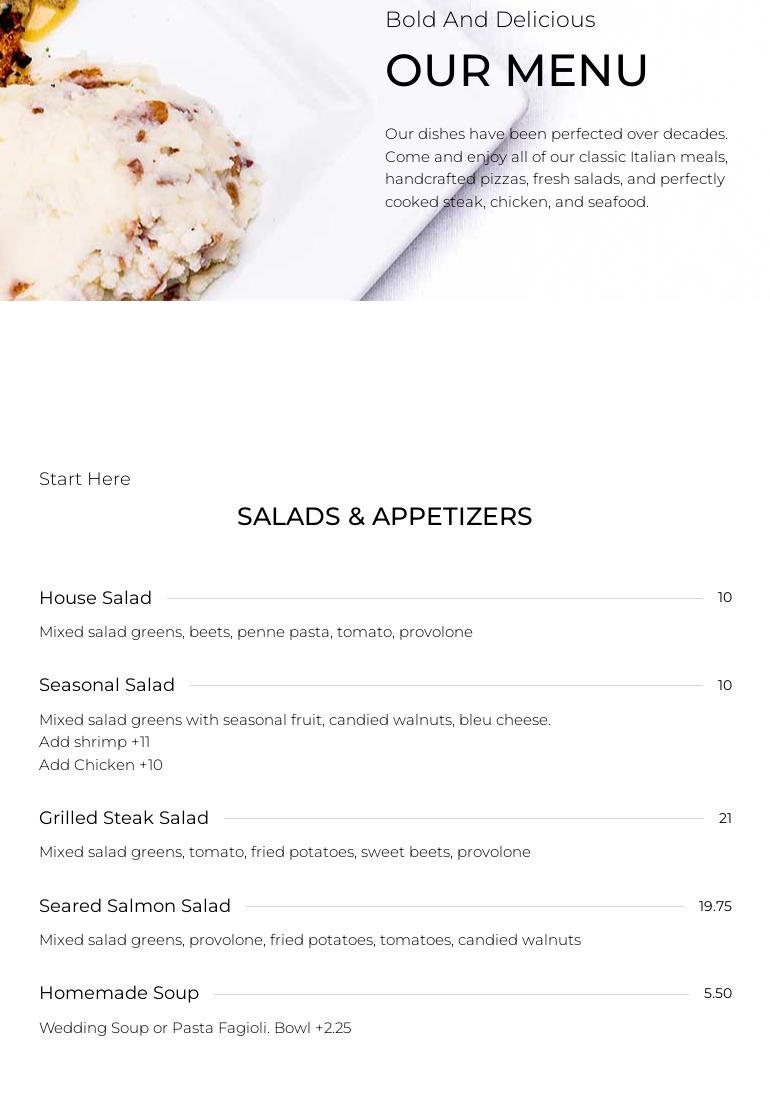 Bold And Delicious

OUR MENU

Our dishes have been perfected over decades. Come and enjoy all of our classic Italian meals, handcrafted pizzas, fresh salads, and perfectly cooked steak, chicken, and seafood.

Start Here

SALADS & APPETIZERS

House Salad 10

Mixed salad greens, beets, penne pasta, tomato, provolone

Seasonal Salad 10

Mixed salad greens with seasonal fruit, candied walnuts, bleu cheese.
Add shrimp +11
Add Chicken +10

Grilled Steak Salad 21

Mixed salad greens, tomato, fried potatoes, sweet beets, provolone

Seared Salmon Salad 19.75

Mixed salad greens, provolone, fried potatoes, tomatoes, candied walnuts

Homemade Soup 5.50

Wedding Soup or Pasta Fagioli. Bowl +2.25